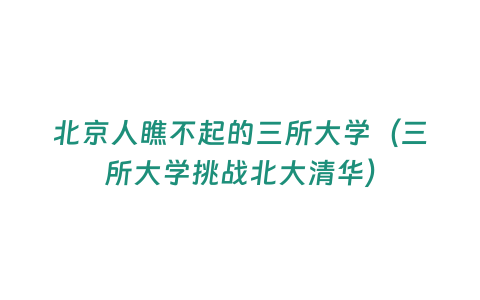 北京人瞧不起的三所大学（三所大学挑战北大清华）